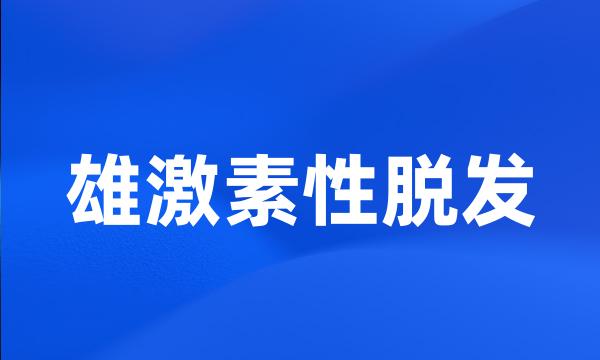 雄激素性脱发